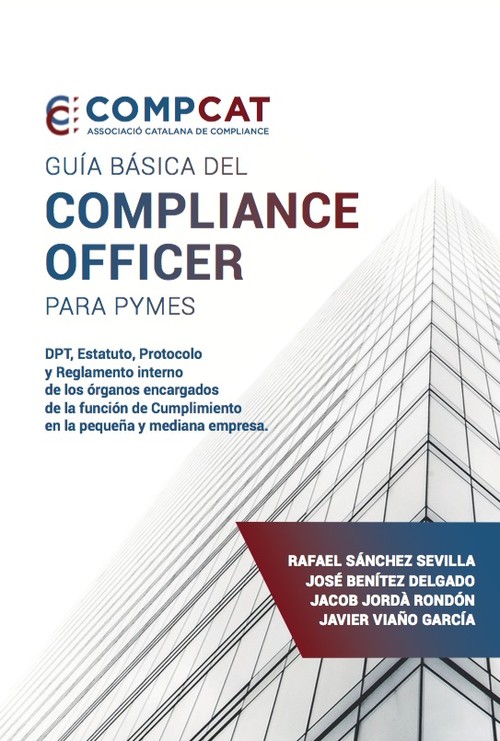 COMPCAT
ASSOCIACIÓ CATALANA DE COMPLIANCE

GUÍA BÁSICA DEL
COMPLIANCE OFFICER
PARA PYMES

DPT, Estatuto, Protocolo y Reglamento interno de los órganos encargados de la función de Cumplimiento en la pequeña y mediana empresa.

RAFAEL SÁNCHEZ SEVILLA
JOSÉ BENÍTEZ DELGADO
JACOB JORDÀ RONDÓN
JAVIER VIAÑO GARCÍA